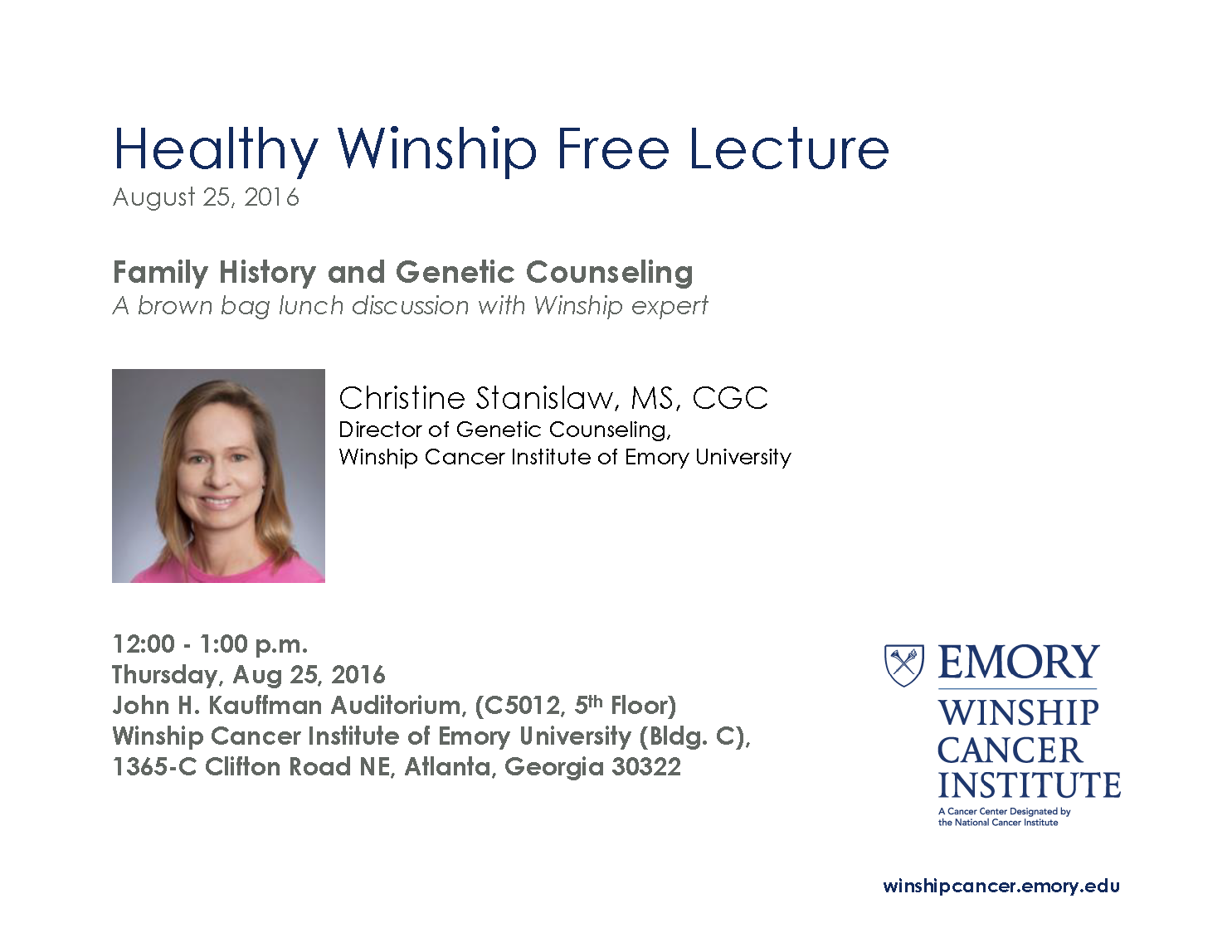 Healthy Winship Free Lecture
August 25, 2016

Family History and Genetic Counseling
A brown bag lunch discussion with Winship expert

Christine Stanislaw, MS, CGC
Director of Genetic Counseling,
Winship Cancer Institute of Emory University

12:00 - 1:00 p.m.
Thursday, Aug 25, 2016
John H. Kauffman Auditorium, (C5012, 5th Floor)
Winship Cancer Institute of Emory University (Bldg. C),
1365-C Clifton Road NE, Atlanta, Georgia 30322

EMORY
WINSHIP
CANCER
INSTITUTE
A Cancer Center Designated by the National Cancer Institute

winshipcancer.emory.edu